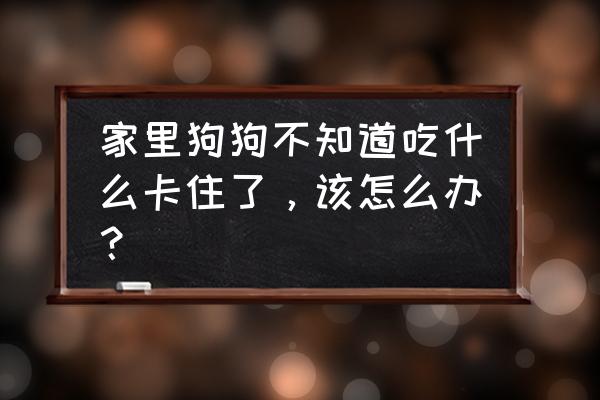 家里狗狗不知道吃什么卡住了，该怎么办？